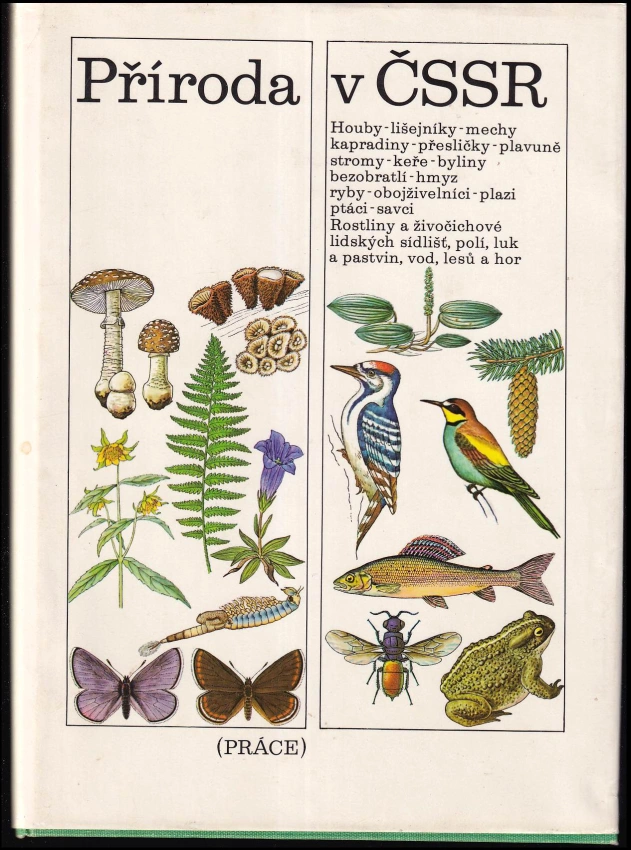 Příroda v ČSSR

Houby - lišejníky - mechy
kapradiny - přesličky - plavuně
stromy - keře - byliny
bezobratlí - hmyz
ryby - obojživelníci - plazi
ptáci - savci
Rostliny a živočichové
lidských sídlišť, polí, luk
a pastvin, vod, lesů a hor

(PRÁCE)